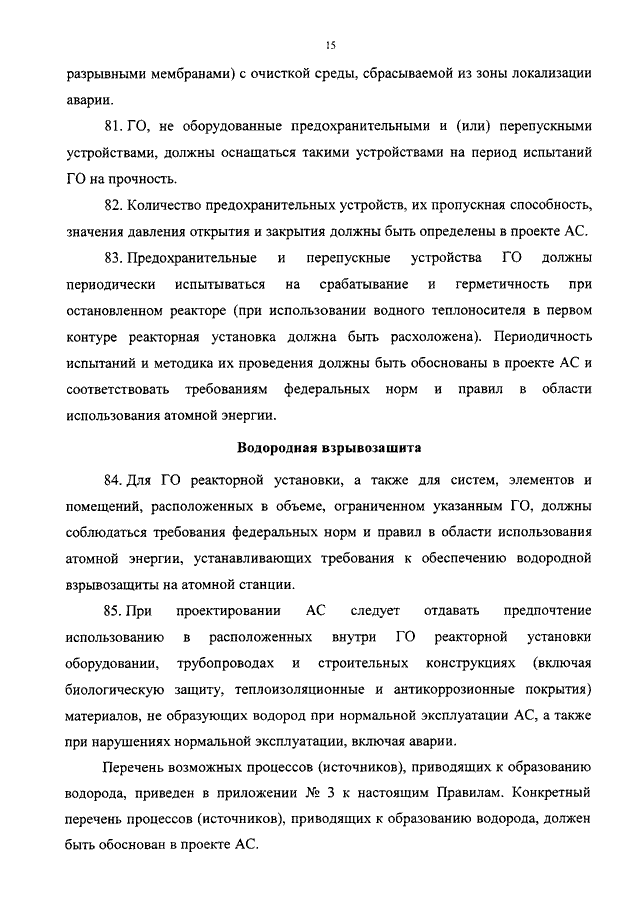 15

разрывными мембранами) с очисткой среды, сбрасываемой из зоны локализации аварии.

81. ГО, не оборудованные предохранительными и (или) перепускными устройствами, должны оснащаться такими устройствами на период испытаний ГО на прочность.

82. Количество предохранительных устройств, их пропускная способность, значения давления открытия и закрытия должны быть определены в проекте АС.

83. Предохранительные и перепускные устройства ГО должны периодически испытываться на срабатывание и герметичность при остановленном реакторе (при использовании водного теплоносителя в первом контуре реакторная установка должна быть расхоложена). Периодичность испытаний и методика их проведения должны быть обоснованы в проекте АС и соответствовать требованиям федеральных норм и правил в области использования атомной энергии.

Водородная взрывозащита

84. Для ГО реакторной установки, а также для систем, элементов и помещений, расположенных в объеме, ограниченном указанным ГО, должны соблюдаться требования федеральных норм и правил в области использования атомной энергии, устанавливающих требования к обеспечению водородной взрывозащиты на атомной станции.

85. При проектировании АС следует отдавать предпочтение использованию в расположенных внутри ГО реакторной установки оборудовании, трубопроводах и строительных конструкциях (включая биологическую защиту, теплоизоляционные и антикоррозионные покрытия) материалов, не образующих водород при нормальной эксплуатации АС, а также при нарушениях нормальной эксплуатации, включая аварии.

Перечень возможных процессов (источников), приводящих к образованию водорода, приведен в приложении № 3 к настоящим Правилам. Конкретный перечень процессов (источников), приводящих к образованию водорода, должен быть обоснован в проекте АС.